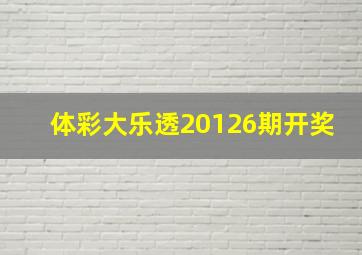 体彩大乐透20126期开奖